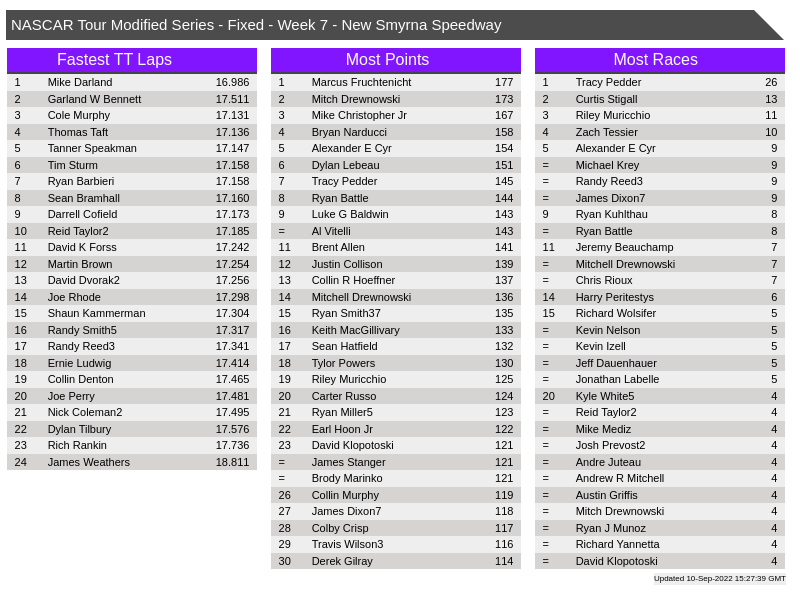 NASCAR Tour Modified Series - Fixed - Week 7 - New Smyrna Speedway

Fastest TT Laps

| 1 | Mike Darland | 16.986 |
|---|---|---|
| 2 | Garland W Bennett | 17.511 |
| 3 | Cole Murphy | 17.131 |
| 4 | Thomas Taft | 17.136 |
| 5 | Tanner Speakman | 17.147 |
| 6 | Tim Sturm | 17.158 |
| 7 | Ryan Barbieri | 17.158 |
| 8 | Sean Bramhall | 17.160 |
| 9 | Darrell Cofield | 17.173 |
| 10 | Reid Taylor2 | 17.185 |
| 11 | David K Forss | 17.242 |
| 12 | Martin Brown | 17.254 |
| 13 | David Dvorak2 | 17.256 |
| 14 | Joe Rhode | 17.298 |
| 15 | Shaun Kammerman | 17.304 |
| 16 | Randy Smith5 | 17.317 |
| 17 | Randy Reed3 | 17.341 |
| 18 | Ernie Ludwig | 17.414 |
| 19 | Collin Denton | 17.465 |
| 20 | Joe Perry | 17.481 |
| 21 | Nick Coleman2 | 17.495 |
| 22 | Dylan Tilbury | 17.576 |
| 23 | Rich Rankin | 17.736 |
| 24 | James Weathers | 18.811 |

Most Points

| 1 | Marcus Fruchtenicht | 177 |
|---|---|---|
| 2 | Mitch Drewnowski | 173 |
| 3 | Mike Christopher Jr | 167 |
| 4 | Bryan Narducci | 158 |
| 5 | Alexander E Cyr | 154 |
| 6 | Dylan Lebeau | 151 |
| 7 | Tracy Pedder | 145 |
| 8 | Ryan Battle | 144 |
| 9 | Luke G Baldwin | 143 |
| = | Al Vitelli | 143 |
| 11 | Brent Allen | 141 |
| 12 | Justin Collison | 139 |
| 13 | Collin R Hoeffner | 137 |
| 14 | Mitchell Drewnowski | 136 |
| 15 | Ryan Smith37 | 135 |
| 16 | Keith MacGillivary | 133 |
| 17 | Sean Hatfield | 132 |
| 18 | Tylor Powers | 130 |
| 19 | Riley Muricchio | 125 |
| 20 | Carter Russo | 124 |
| 21 | Ryan Miller5 | 123 |
| 22 | Earl Hoon Jr | 122 |
| 23 | David Klopotoski | 121 |
| = | James Stanger | 121 |
| = | Brody Marinko | 121 |
| 26 | Collin Murphy | 119 |
| 27 | James Dixon7 | 118 |
| 28 | Colby Crisp | 117 |
| 29 | Travis Wilson3 | 116 |
| 30 | Derek Gilray | 114 |

Most Races

| 1 | Tracy Pedder | 26 |
|---|---|---|
| 2 | Curtis Stigall | 13 |
| 3 | Riley Muricchio | 11 |
| 4 | Zach Tessier | 10 |
| 5 | Alexander E Cyr | 9 |
| = | Michael Krey | 9 |
| = | Randy Reed3 | 9 |
| = | James Dixon7 | 9 |
| 9 | Ryan Kuhlthau | 8 |
| = | Ryan Battle | 8 |
| 11 | Jeremy Beauchamp | 7 |
| = | Mitchell Drewnowski | 7 |
| = | Chris Rioux | 7 |
| 14 | Harry Peritestys | 6 |
| 15 | Richard Wolsifer | 5 |
| = | Kevin Nelson | 5 |
| = | Kevin Izell | 5 |
| = | Jeff Dauenhauer | 5 |
| = | Jonathan Labelle | 5 |
| 20 | Kyle White5 | 4 |
| = | Reid Taylor2 | 4 |
| = | Mike Mediz | 4 |
| = | Josh Prevost2 | 4 |
| = | Andre Juteau | 4 |
| = | Andrew R Mitchell | 4 |
| = | Austin Griffis | 4 |
| = | Mitch Drewnowski | 4 |
| = | Ryan J Munoz | 4 |
| = | Richard Yannetta | 4 |
| = | David Klopotoski | 4 |

Updated 10-Sep-2022 15:27:39 GMT